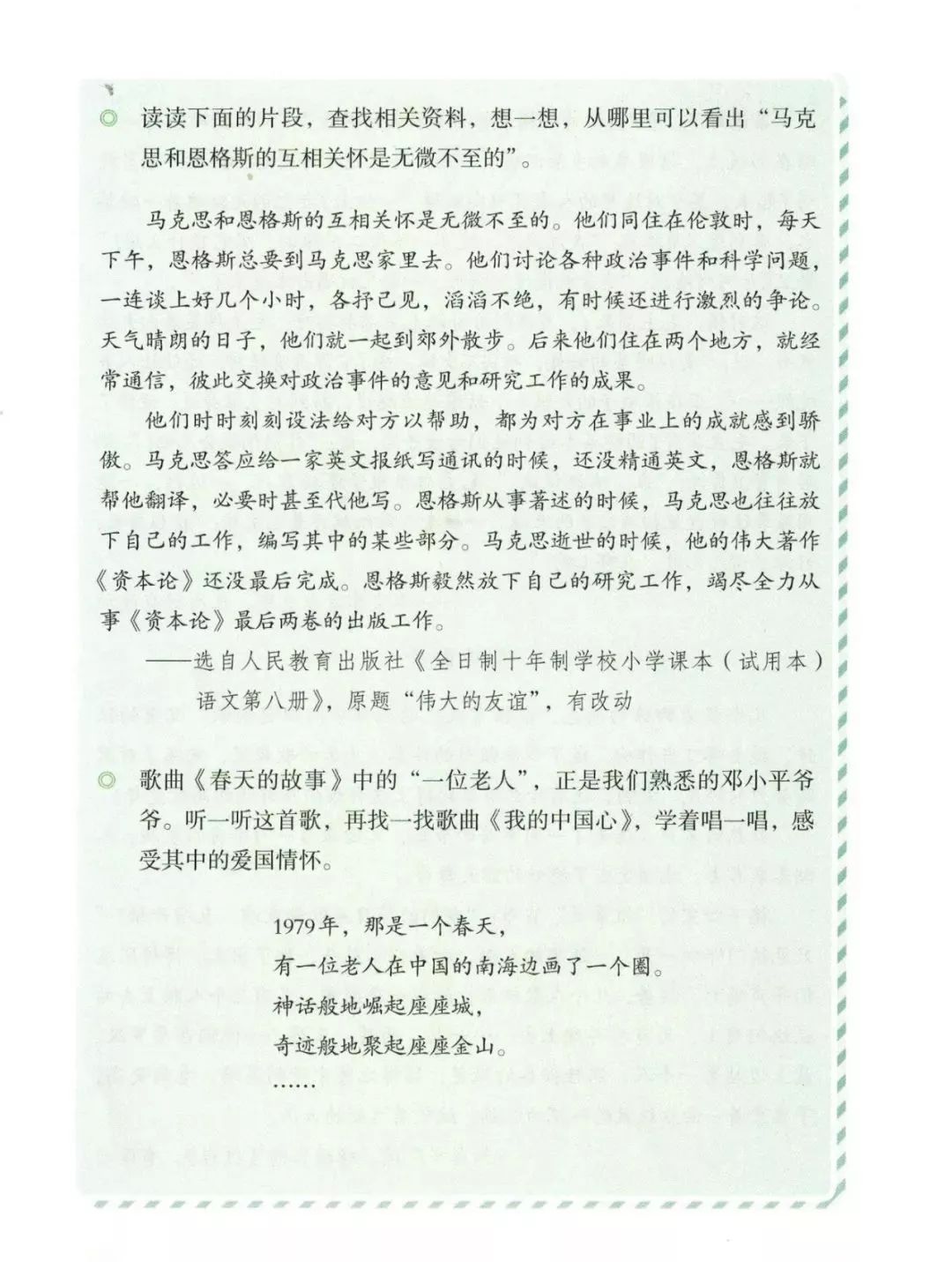 ◎ 读读下面的片段，查找相关资料，想一想，从哪里可以看出“马克思和恩格斯的互相关怀是无微不至的”。

马克思和恩格斯的互相关怀是无微不至的。他们同住在伦敦时，每天下午，恩格斯总要到马克思家里去。他们讨论各种政治事件和科学问题，一连谈上好几个小时，各抒己见，滔滔不绝，有时候还进行激烈的争论。天气晴朗的日子，他们就一起到郊外散步。后来他们住在两个地方，就经常通信，彼此交换对政治事件的意见和研究工作的成果。

他们时时刻刻设法给对方以帮助，都为对方在事业上的成就感到骄傲。马克思答应给一家英文报纸写通讯的时候，还没精通英文，恩格斯就帮他翻译，必要时甚至代他写。恩格斯从事著述的时候，马克思也往往放下自己的工作，编写其中的某些部分。马克思逝世的时候，他的伟大著作《资本论》还没最后完成。恩格斯毅然放下自己的研究工作，竭尽全力从事《资本论》最后两卷的出版工作。

——选自人民教育出版社《全日制十年制学校小学课本（试用本）语文第八册》，原题“伟大的友谊”，有改动

◎ 歌曲《春天的故事》中的“一位老人”，正是我们熟悉的邓小平爷爷。听一听这首歌，再找一找歌曲《我的中国心》，学着唱一唱，感受其中的爱国情怀。

1979年，那是一个春天，
有一位老人在中国的南海边画了一个圈。
神话般地崛起座座城，
奇迹般地聚起座座金山。
……